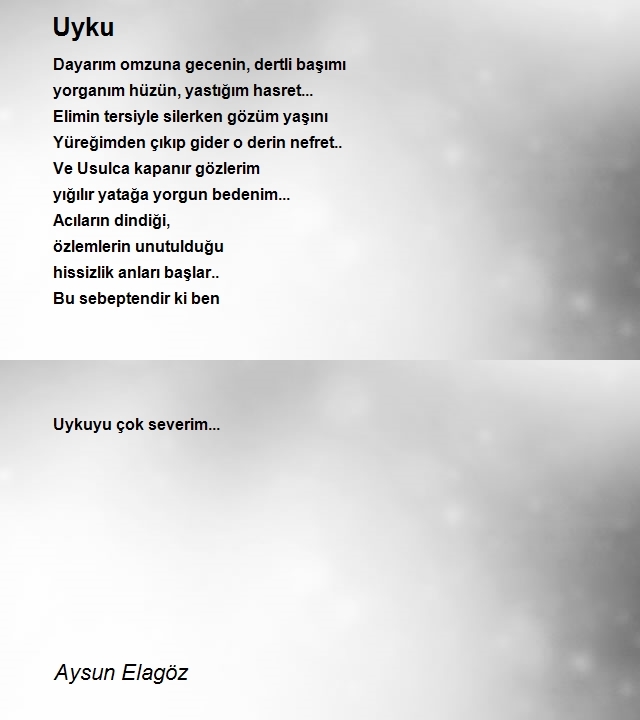 Uyku

Dayarım omzuna gecenin, dertli başımı
yorganım hüzün, yastığım hasret...
Elimin tersiyle silerken gözüm yaşını
Yüreğimden çıkıp gider o derin nefret..
Ve Usulca kapanır gözlerim
yığılır yatağa yorgun bedenim...
Acıların dindiği,
özlemlerin unutulduğu
hissizlik anları başlar..
Bu sebeptendir ki ben

Uykuyu çok severim...

Aysun Elagöz